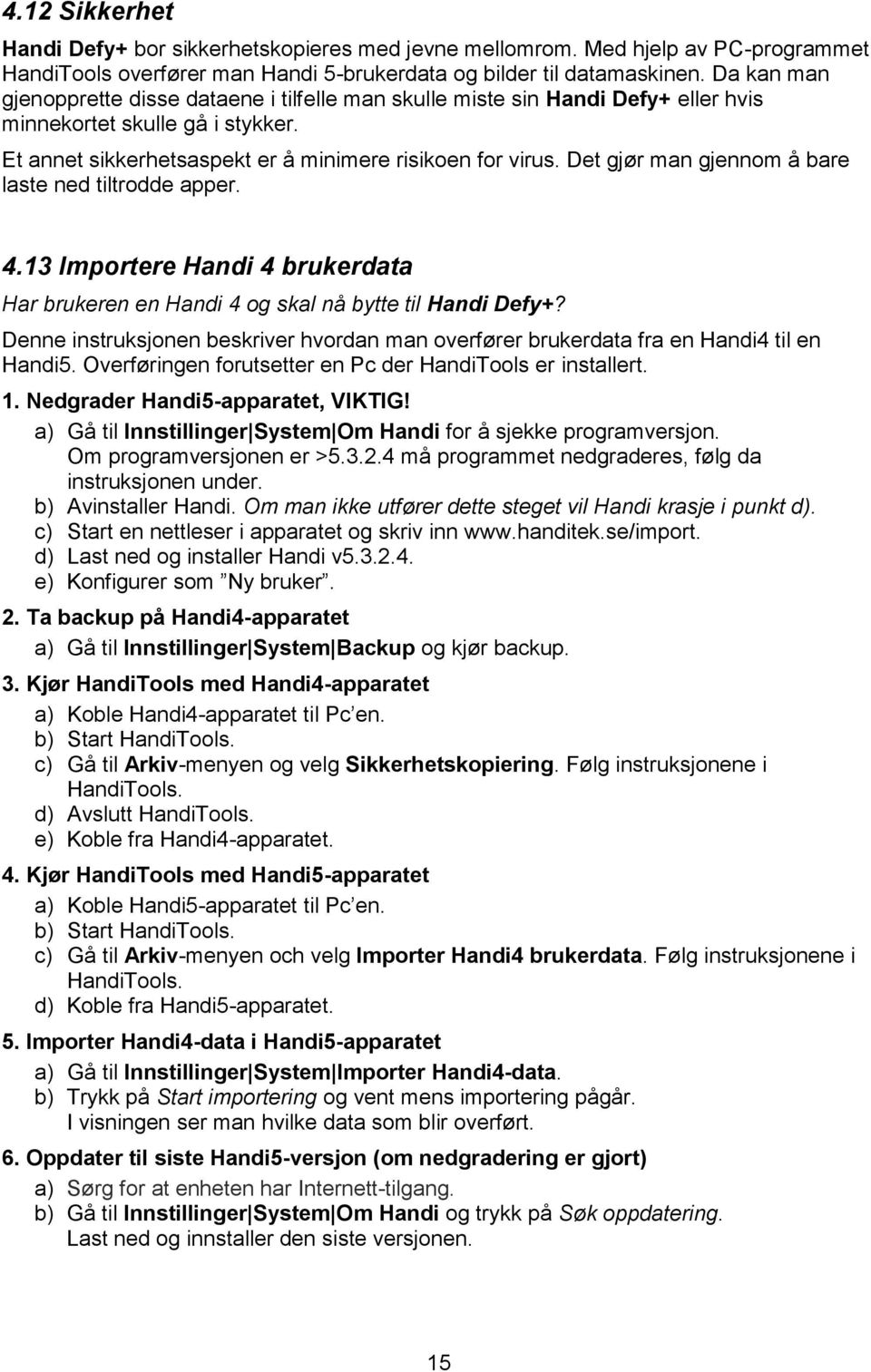 4.12 Sikkerhet

Handi Defy+ bor sikkerhetskopieres med jevne mellomrom. Med hjelp av PC-programmet HandiTools overfører man Handi 5-brukerdata og bilder til datamaskinen. Da kan man gjenopprette disse dataene i tilfelle man skulle miste sin Handi Defy+ eller hvis minnekortet skulle gå i stykker.

Et annet sikkerhetsaspekt er å minimere risikoen for virus. Det gjør man gjennom å bare laste ned tiltrodde apper.

4.13 Importere Handi 4 brukerdata

Har brukeren en Handi 4 og skal nå bytte til Handi Defy+?

Denne instruksjonen beskriver hvordan man overfører brukerdata fra en Handi4 til en Handi5. Overføringen forutsetter en Pc der HandiTools er installert.

1. Nedgrader Handi5-apparatet, VIKTIG!
a) Gå til Innstillinger|System|Om Handi for å sjekke programversjon. Om programversjonen er >5.3.2.4 må programmet nedgraderes, følg da instruksjonen under.
b) Avinstaller Handi. Om man ikke utfører dette steget vil Handi krasje i punkt d).
c) Start en nettleser i apparatet og skriv inn www.handitek.se/import.
d) Last ned og installer Handi v5.3.2.4.
e) Konfigurer som ”Ny bruker”.

2. Ta backup på Handi4-apparatet
a) Gå til Innstillinger|System|Backup og kjør backup.

3. Kjør HandiTools med Handi4-apparatet
a) Koble Handi4-apparatet til Pc’en.
b) Start HandiTools.
c) Gå til Arkiv-menyen og velg Sikkerhetskopiering. Følg instruksjonene i HandiTools.
d) Avslutt HandiTools.
e) Koble fra Handi4-apparatet.

4. Kjør HandiTools med Handi5-apparatet
a) Koble Handi5-apparatet til Pc’en.
b) Start HandiTools.
c) Gå til Arkiv-menyen och velg Importer Handi4 brukerdata. Følg instruksjonene i HandiTools.
d) Koble fra Handi5-apparatet.

5. Importer Handi4-data i Handi5-apparatet
a) Gå til Innstillinger|System|Importer Handi4-data.
b) Trykk på Start importering og vent mens importering pågår. I visningen ser man hvilke data som blir overført.

6. Oppdater til siste Handi5-versjon (om nedgradering er gjort)
a) Sørg for at enheten har Internett-tilgang.
b) Gå til Innstillinger|System|Om Handi og trykk på Søk oppdatering. Last ned og innstaller den siste versjonen.

15